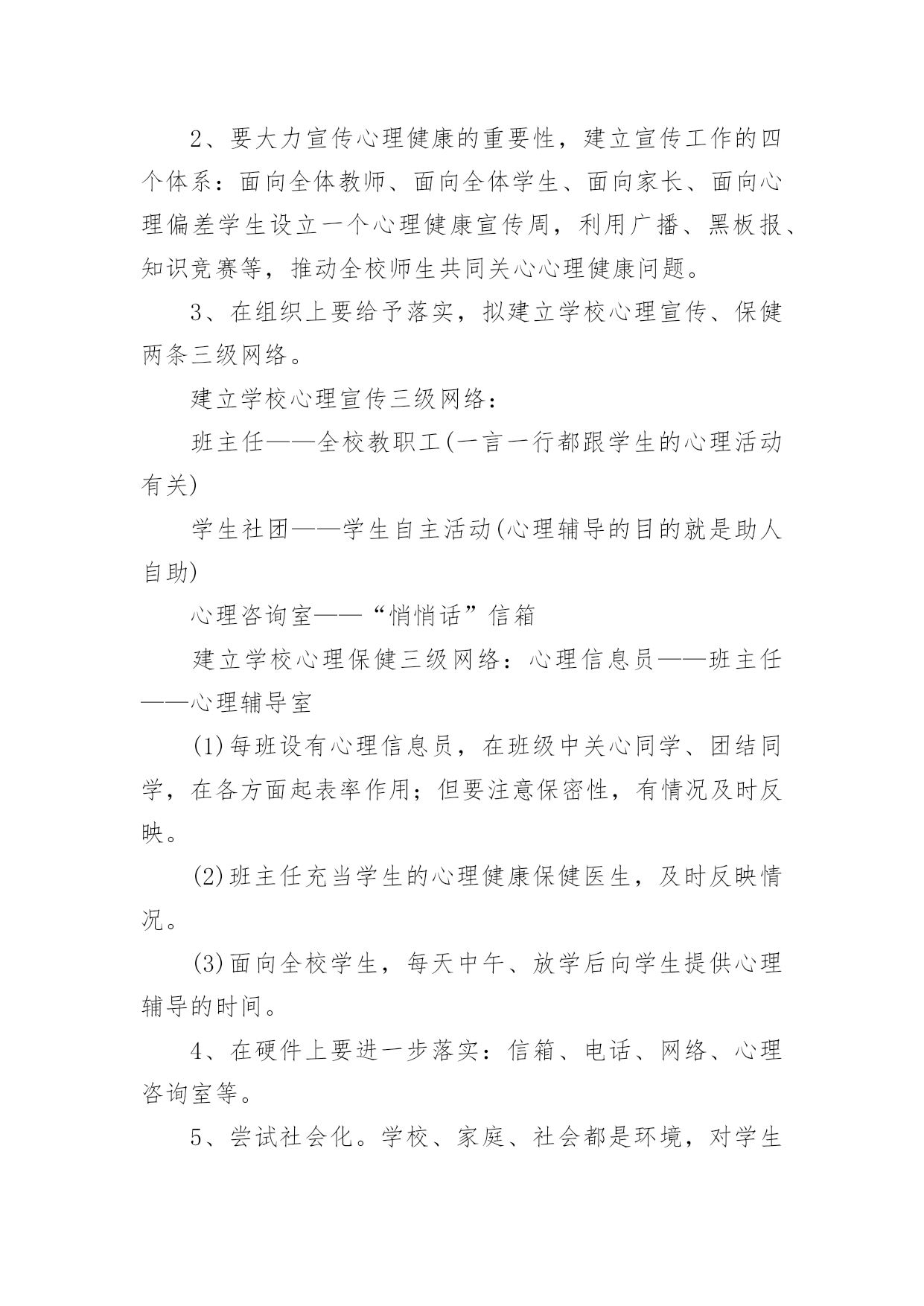 2、要大力宣传心理健康的重要性，建立宣传工作的四个体系：面向全体教师、面向全体学生、面向家长、面向心理偏差学生设立一个心理健康宣传周，利用广播、黑板报、知识竞赛等，推动全校师生共同关心心理健康问题。

3、在组织上要给予落实，拟建立学校心理宣传、保健两条三级网络。

建立学校心理宣传三级网络：

班主任——全校教职工(一言一行都跟学生的心理活动有关)

学生社团——学生自主活动(心理辅导的目的就是助人自助)

心理咨询室——“悄悄话”信箱

建立学校心理保健三级网络：心理信息员——班主任——心理辅导室

(1)每班设有心理信息员，在班级中关心同学、团结同学，在各方面起表率作用；但要注意保密性，有情况及时反映。

(2)班主任充当学生的心理健康保健医生，及时反映情况。

(3)面向全校学生，每天中午、放学后向学生提供心理辅导的时间。

4、在硬件上要进一步落实：信箱、电话、网络、心理咨询室等。

5、尝试社会化。学校、家庭、社会都是环境，对学生